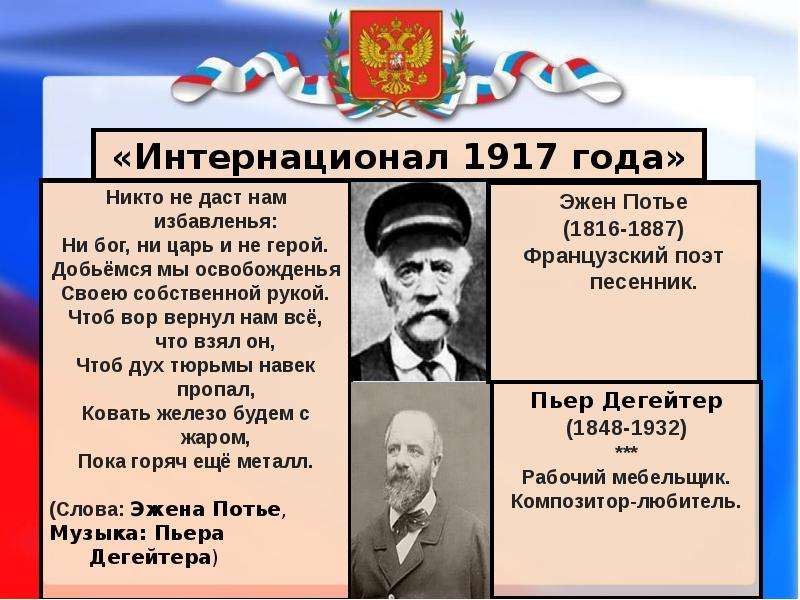 «Интернационал 1917 года»

Никто не даст нам избавленья:
Ни бог, ни царь и не герой.
Добьёмся мы освобожденья
Своею собственной рукой.
Чтоб вор вернул нам всё, что взял он,
Чтоб дух тюрьмы навек пропал,
Ковать железо будем с жаром,
Пока горяч ещё металл.

(Слова: Эжена Потье,
Музыка: Пьера Дегейтера)

Эжен Потье
(1816-1887)
Французский поэт песенник.

Пьер Дегейтер
(1848-1932)
***
Рабочий мебельщик.
Композитор-любитель.